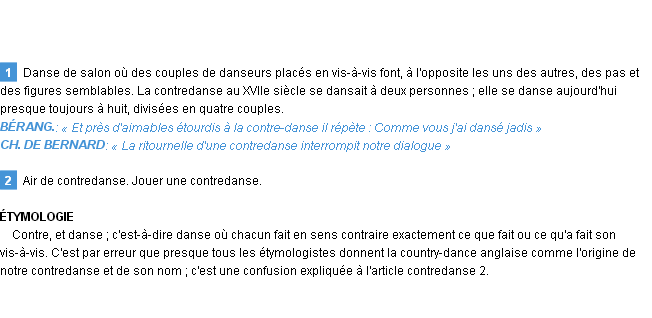 1 Danse de salon où des couples de danseurs placés en vis-à-vis font, à l'opposite les uns des autres, des pas et des figures semblables. La contredanse au XVIIe siècle se dansait à deux personnes ; elle se danse aujourd'hui presque toujours à huit, divisées en quatre couples.
BÉRANG.: « Et près d'aimables étourdis à la contre-danse il répète : Comme vous j'ai dansé jadis »
CH. DE BERNARD: « La ritournelle d'une contredanse interrompit notre dialogue »

2 Air de contredanse. Jouer une contredanse.

ÉTYMOLOGIE
Contre, et danse ; c'est-à-dire danse où chacun fait en sens contraire exactement ce que fait ou ce qu'a fait son vis-à-vis. C'est par erreur que presque tous les étymologistes donnent la country-dance anglaise comme l'origine de notre contredanse et de son nom ; c'est une confusion expliquée à l'article contredanse 2.